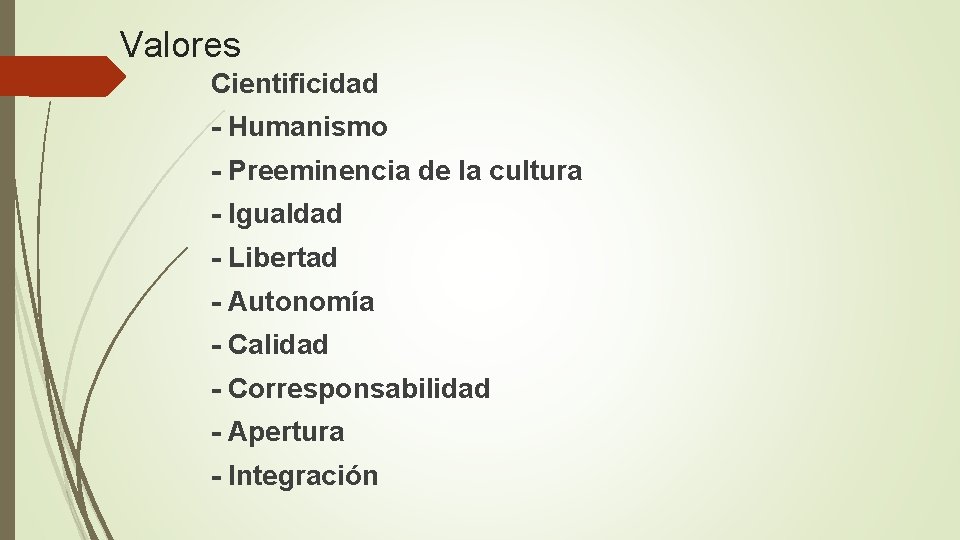 Valores

Cientificidad

- Humanismo

- Preeminencia de la cultura

- Igualdad

- Libertad

- Autonomía

- Calidad

- Corresponsabilidad

- Apertura

- Integración